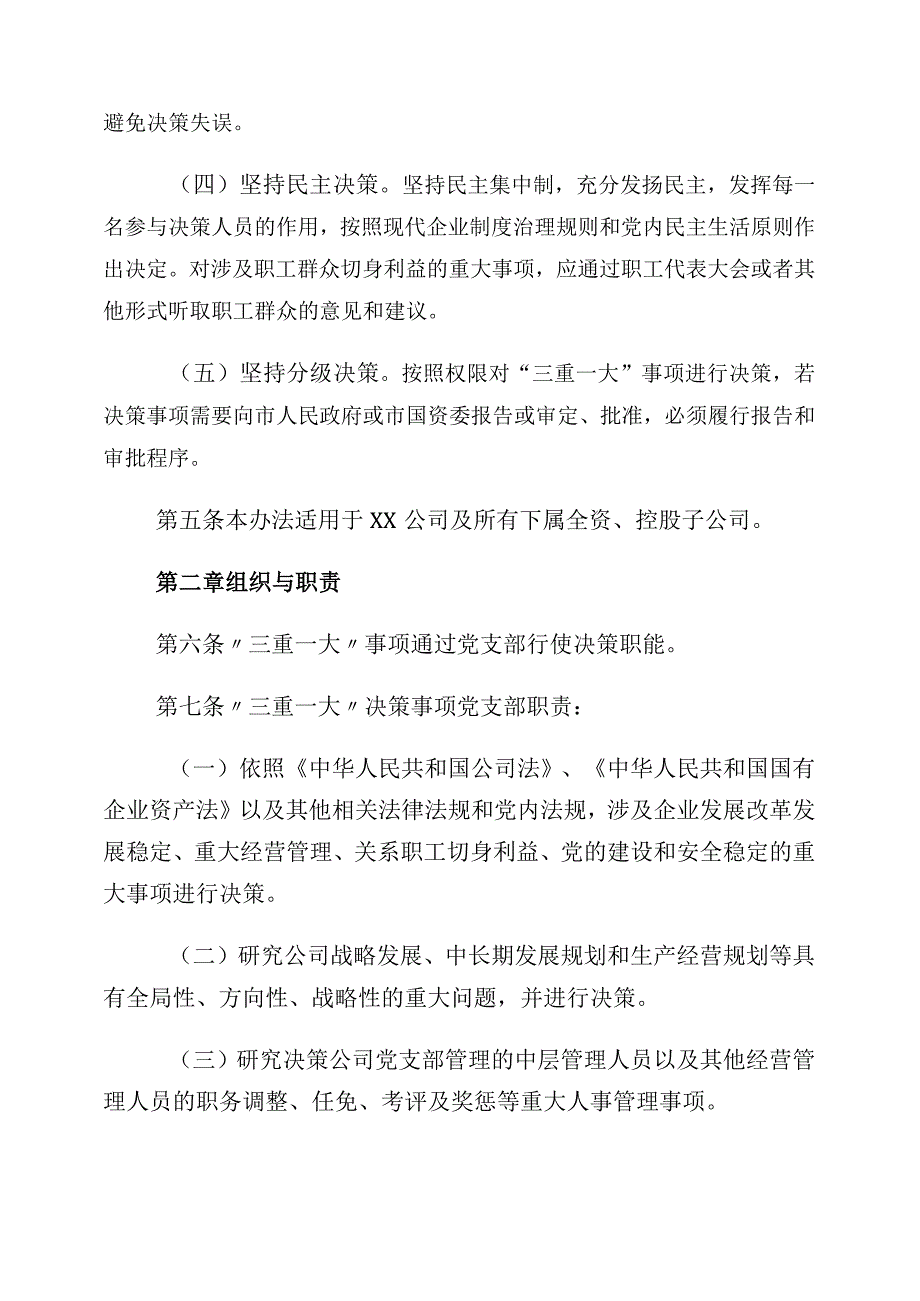 避免决策失误。

（四）坚持民主决策。坚持民主集中制，充分发扬民主，发挥每一名参与决策人员的作用，按照现代企业制度治理规则和党内民主生活原则作出决定。对涉及职工群众切身利益的重大事项，应通过职工代表大会或者其他形式听取职工群众的意见和建议。

（五）坚持分级决策。按照权限对“三重一大”事项进行决策，若决策事项需要向市人民政府或市国资委报告或审定、批准，必须履行报告和审批程序。

第五条本办法适用于XX公司及所有下属全资、控股子公司。

第二章组织与职责

第六条〃三重一大〃事项通过党支部行使决策职能。

第七条〃三重一大〃决策事项党支部职责：

（一）依照《中华人民共和国公司法》、《中华人民共和国国有企业资产法》以及其他相关法律法规和党内法规，涉及企业发展改革发展稳定、重大经营管理、关系职工切身利益、党的建设和安全稳定的重大事项进行决策。

（二）研究公司战略发展、中长期发展规划和生产经营规划等具有全局性、方向性、战略性的重大问题，并进行决策。

（三）研究决策公司党支部管理的中层管理人员以及其他经营管理人员的职务调整、任免、考评及奖惩等重大人事管理事项。